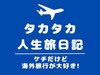 タカタカ
人生旅日記

ケチだけど
海外旅行が大好き!